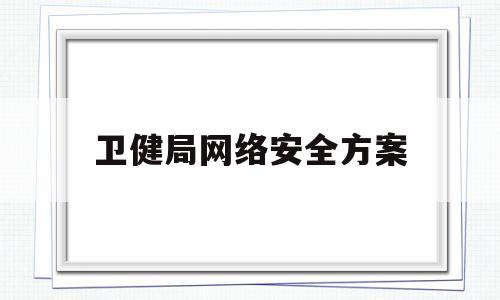 卫健局网络安全方案